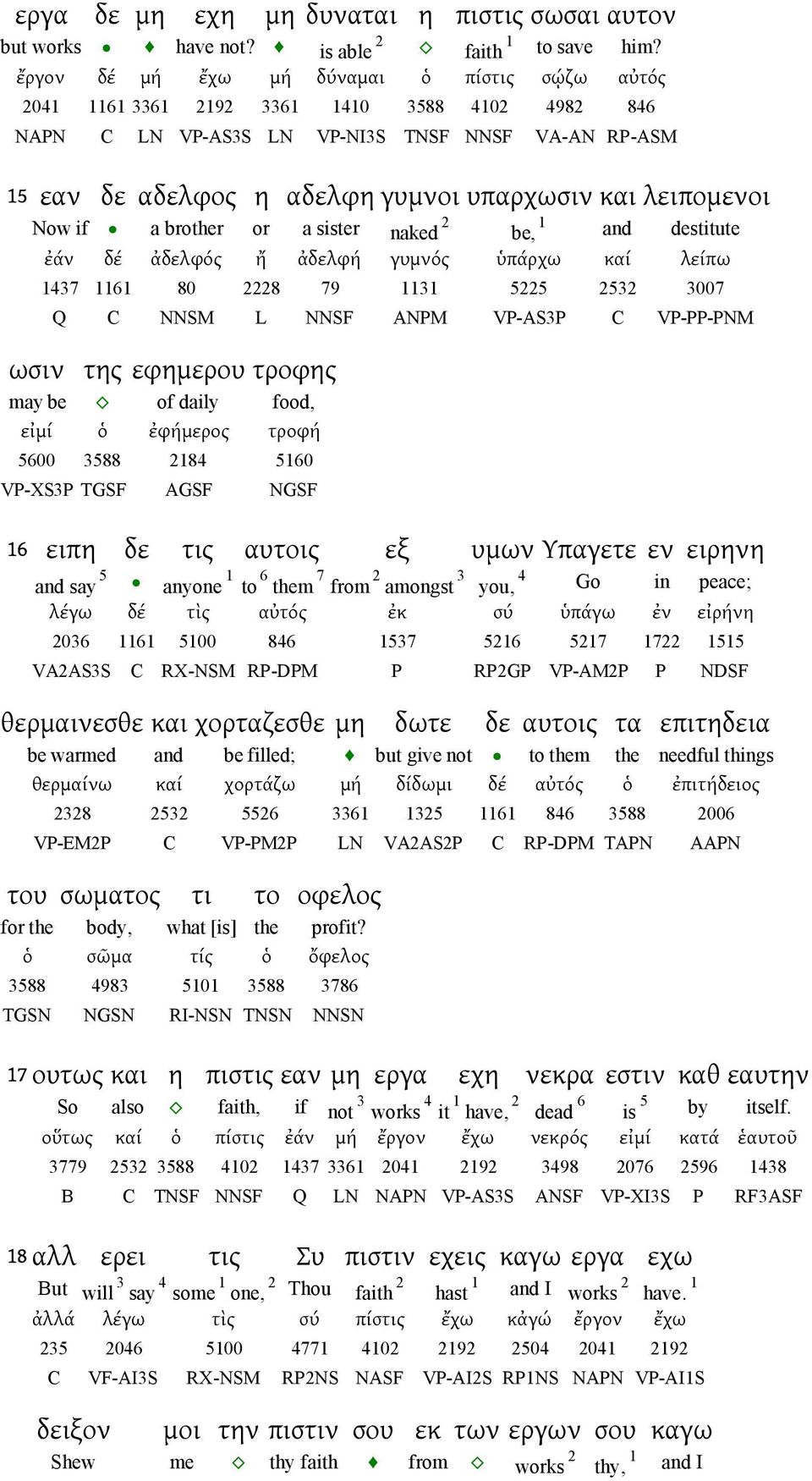 εργα δε μη εχη μη δυναται η πιστις σωσαι αυτον
but works • ♦ have not? ♦ is able $^2$ ◇ faith $^1$ to save him?
ἔργον δέ μή ἔχω μή δύναμαι ὁ πίστις σῴζω αὐτός
2041 1161 3361 2192 3361 1410 3588 4102 4982 846
NAPN C LN VP-AS3S LN VP-NI3S TNSF NNSF VA-AN RP-ASM

15 εαν δε αδελφος η αδελφη γυμνοι υπαρχωσιν και λειπομενοι
Now if • a brother or a sister naked $^2$ be, $^1$ and destitute
ἐάν δέ ἀδελφός ἤ ἀδελφή γυμνός ὑπάρχω καί λείπω
1437 1161 80 2228 79 1131 5225 2532 3007
Q C NNSM L NNSF ANPM VP-AS3P C VP-PP-PNM

ωσιν της εφημερου τροφης
may be ◇ of daily food,
εἰμί ὁ ἐφήμερος τροφή
5600 3588 2184 5160
VP-XS3P TGSF AGSF NGSF

16 ειπη δε τις αυτοις εξ υμων Υπαγετε εν ειρηνη
and say $^5$ • anyone $^1$ to $^6$ them $^7$ from $^2$ amongst $^3$ you, $^4$ Go in peace;
λέγω δέ τὶς αὐτός ἐκ σύ ὑπάγω ἐν εἰρήνη
2036 1161 5100 846 1537 5216 5217 1722 1515
VA2AS3S C RX-NSM RP-DPM P RP2GP VP-AM2P P NDSF

θερμαινεσθε και χορταζεσθε μη δωτε δε αυτοις τα επιτηδεια
be warmed and be filled; ♦ but give not • to them the needful things
θερμαίνω καί χορτάζω μή δίδωμι δέ αὐτός ὁ ἐπιτήδειος
2328 2532 5526 3361 1325 1161 846 3588 2006
VP-EM2P C VP-PM2P LN VA2AS2P C RP-DPM TAPN AAPN

του σωματος τι το οφελος
for the body, what [is] the profit?
ὁ σῶμα τίς ὁ ὄφελος
3588 4983 5101 3588 3786
TGSN NGSN RI-NSN TNSN NNSN

17 ουτως και η πιστις εαν μη εργα εχη νεκρα εστιν καθ εαυτην
So also ◇ faith, if not $^3$ works $^4$ it $^1$ have, $^2$ dead $^6$ is $^5$ by itself.
οὕτως καί ὁ πίστις ἐάν μή ἔργον ἔχω νεκρός εἰμί κατά ἑαυτοῦ
3779 2532 3588 4102 1437 3361 2041 2192 3498 2076 2596 1438
B C TNSF NNSF Q LN NAPN VP-AS3S ANSF VP-XI3S P RF3ASF

18 αλλ ερει τις Συ πιστιν εχεις καγω εργα εχω
But will $^3$ say $^4$ some $^1$ one, $^2$ Thou faith $^2$ hast $^1$ and I works $^2$ have. $^1$
ἀλλά λέγω τὶς σύ πίστις ἔχω κἀγώ ἔργον ἔχω
235 2046 5100 4771 4102 2192 2504 2041 2192
C VF-AI3S RX-NSM RP2NS NASF VP-AI2S RP1NS NAPN VP-AI1S

δειξον μοι την πιστιν σου εκ των εργων σου καγω
Shew me ◇ thy faith ♦ from ◇ works $^2$ thy, $^1$ and I